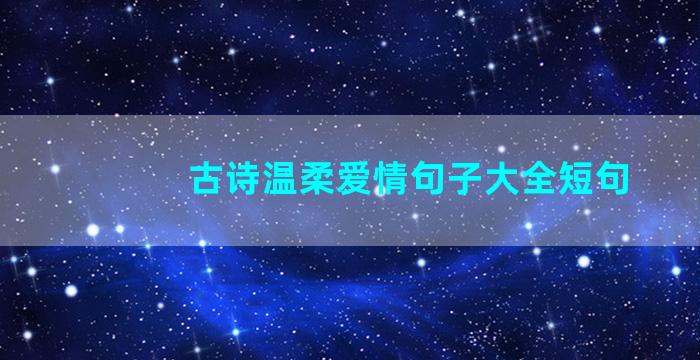 古诗温柔爱情句子大全短句